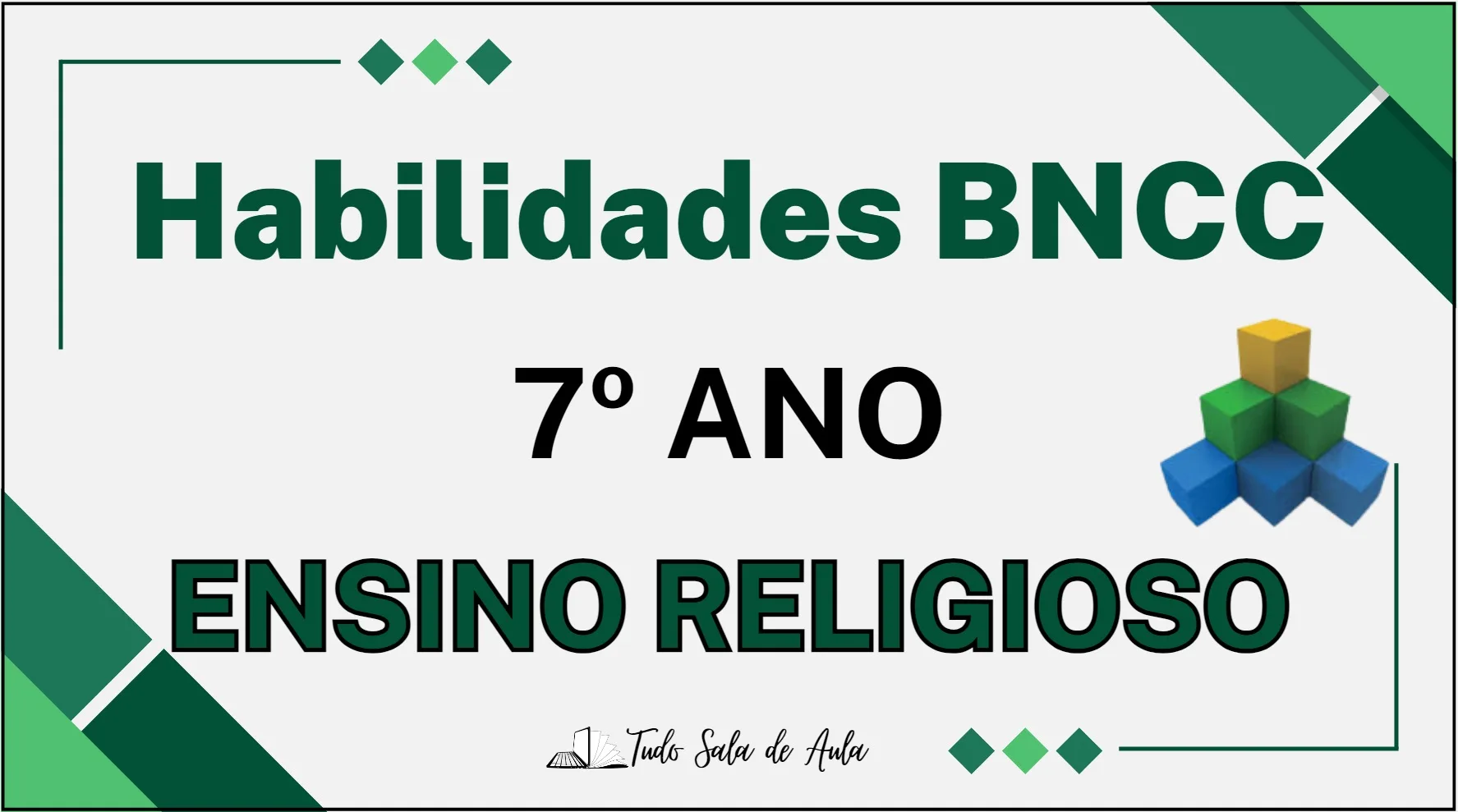 Habilidades BNCC

7º ANO

ENSINO RELIGIOSO

Tudo Sala de Aula